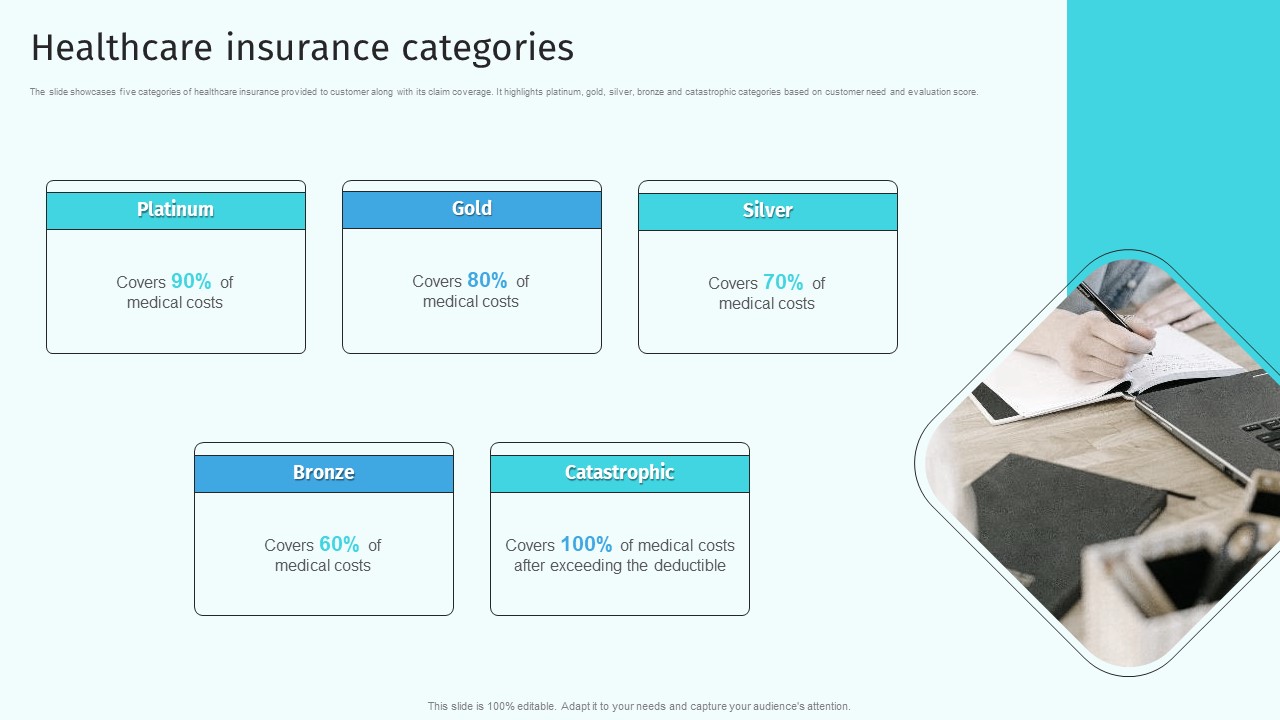 Healthcare insurance categories

The slide showcases five categories of healthcare insurance provided to customer along with its claim coverage. It highlights platinum, gold, silver, bronze and catastrophic categories based on customer need and evaluation score.

Platinum

Covers 90% of medical costs

Gold

Covers 80% of medical costs

Silver

Covers 70% of medical costs

Bronze

Covers 60% of medical costs

Catastrophic

Covers 100% of medical costs after exceeding the deductible

This slide is 100% editable. Adapt it to your needs and capture your audience's attention.